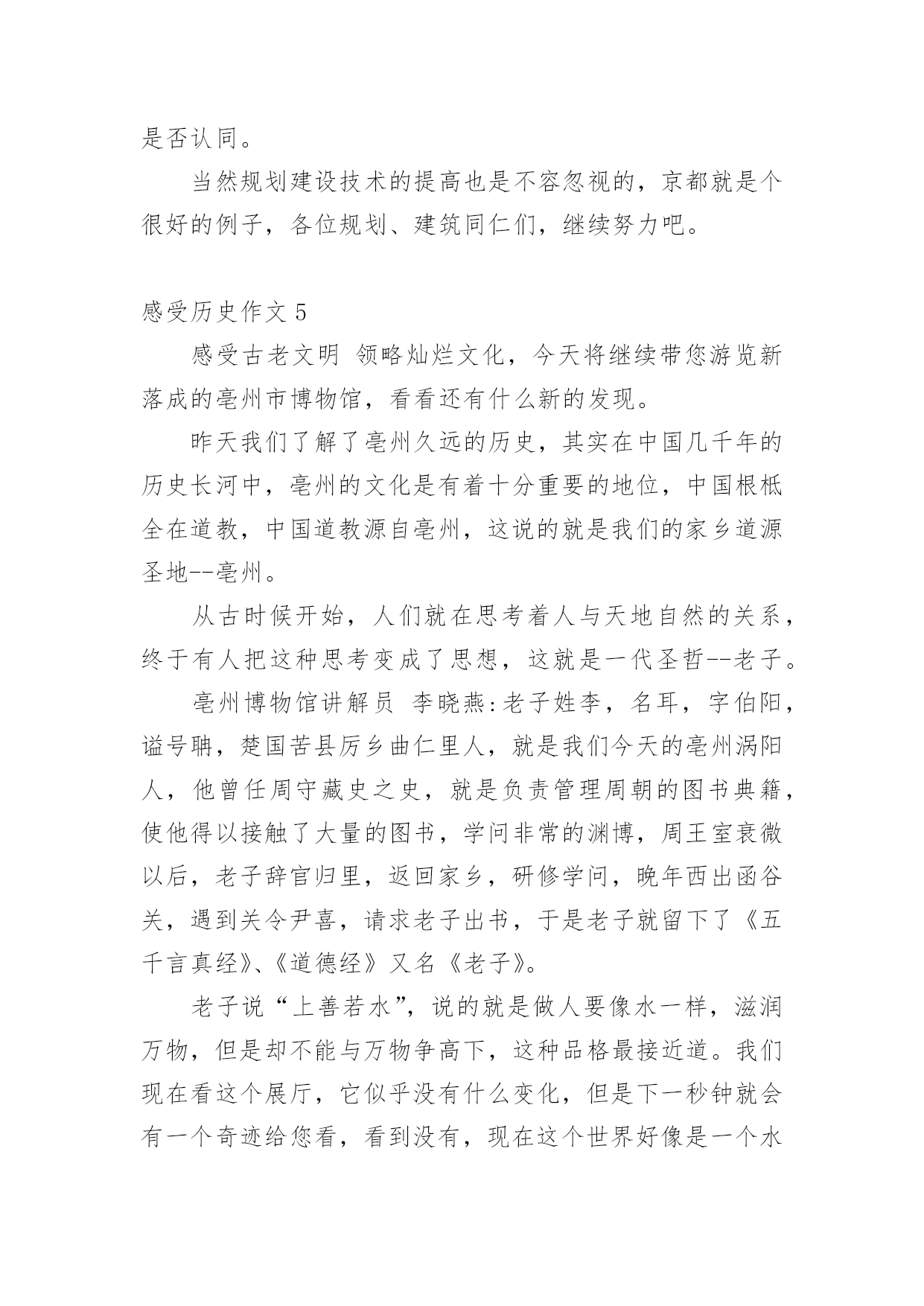 是否认同。

当然规划建设技术的提高也是不容忽视的，京都就是个很好的例子，各位规划、建筑同仁们，继续努力吧。

感受历史作文 5

感受古老文明 领略灿烂文化，今天将继续带您游览新落成的亳州市博物馆，看看还有什么新的发现。

昨天我们了解了亳州久远的历史，其实在中国几千年的历史长河中，亳州的文化是有着十分重要的地位，中国根柢全在道教，中国道教源自亳州，这说的就是我们的家乡道源圣地--亳州。

从古时候开始，人们就在思考着人与天地自然的关系，终于有人把这种思考变成了思想，这就是一代圣哲--老子。

亳州博物馆讲解员 李晓燕:老子姓李，名耳，字伯阳，谥号聃，楚国苦县厉乡曲仁里人，就是我们今天的亳州涡阳人，他曾任周守藏史之史，就是负责管理周朝的图书典籍，使他得以接触了大量的图书，学问非常的渊博，周王室衰微以后，老子辞官归里，返回家乡，研修学问，晚年西出函谷关，遇到关令尹喜，请求老子出书，于是老子就留下了《五千言真经》、《道德经》又名《老子》。

老子说“上善若水”，说的就是做人要像水一样，滋润万物，但是却不能与万物争高下，这种品格最接近道。我们现在看这个展厅，它似乎没有什么变化，但是下一秒钟就会有一个奇迹给您看，看到没有，现在这个世界好像是一个水